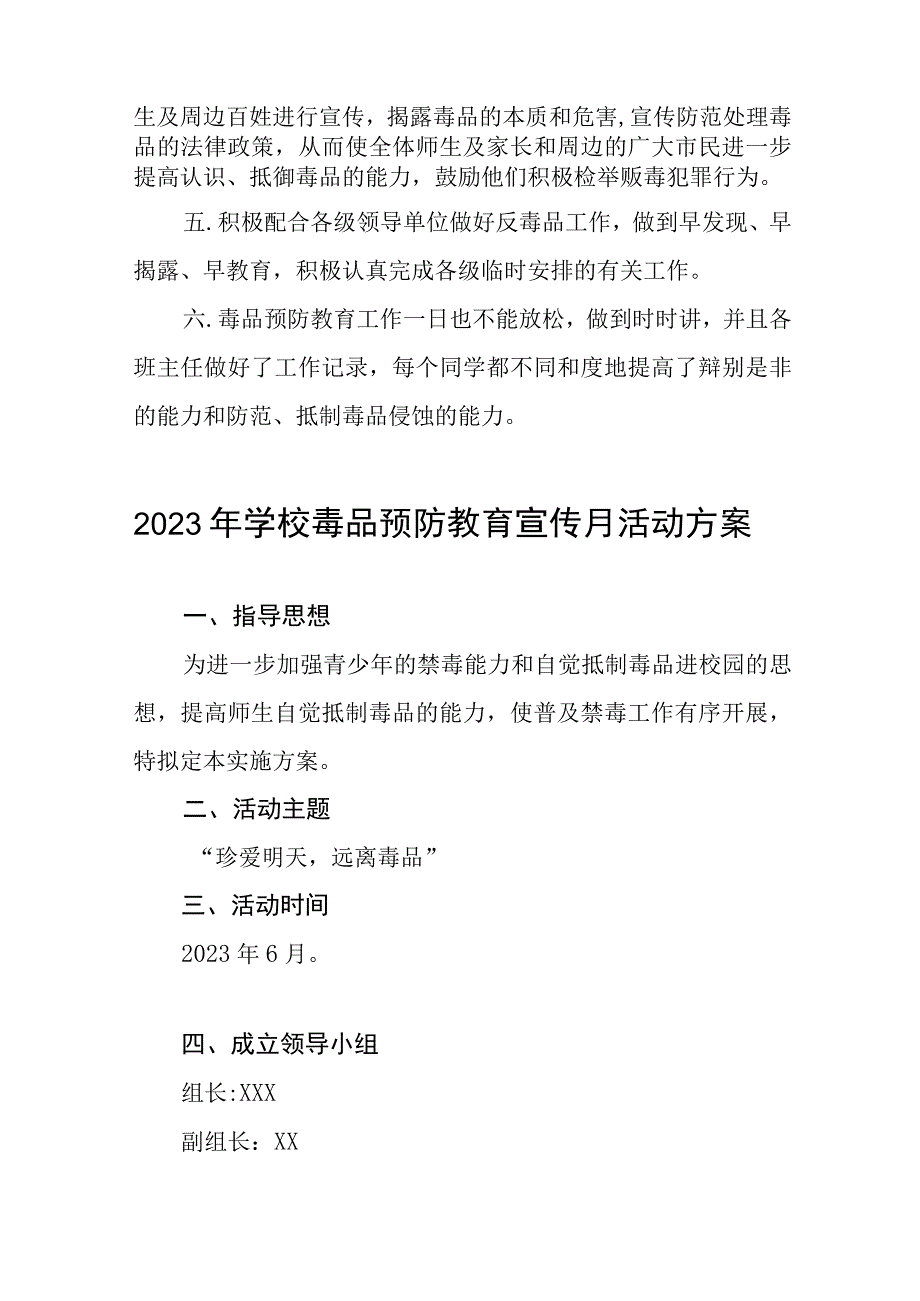 生及周边百姓进行宣传，揭露毒品的本质和危害,宣传防范处理毒品的法律政策，从而使全体师生及家长和周边的广大市民进一步提高认识、抵御毒品的能力，鼓励他们积极检举贩毒犯罪行为。

五.积极配合各级领导单位做好反毒品工作，做到早发现、早揭露、早教育，积极认真完成各级临时安排的有关工作。

六.毒品预防教育工作一日也不能放松，做到时时讲，并且各班主任做好了工作记录，每个同学都不同和度地提高了辩别是非的能力和防范、抵制毒品侵蚀的能力。

2023年学校毒品预防教育宣传月活动方案

一、指导思想

为进一步加强青少年的禁毒能力和自觉抵制毒品进校园的思想，提高师生自觉抵制毒品的能力，使普及禁毒工作有序开展，特拟定本实施方案。

二、活动主题

“珍爱明天，远离毒品”

三、活动时间

2023年6月。

四、成立领导小组

组长:XXX

副组长：XX